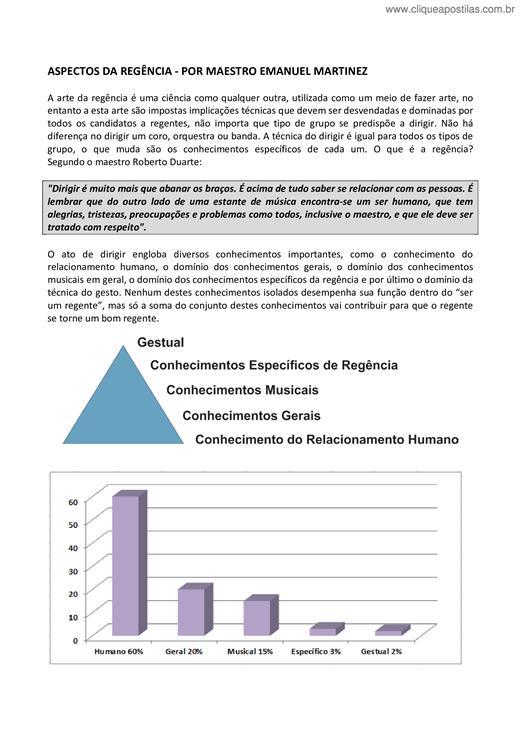 www.cliqueapostilas.com.br

ASPECTOS DA REGÊNCIA - POR MAESTRO EMANUEL MARTINEZ

A arte da regência é uma ciência como qualquer outra, utilizada como um meio de fazer arte, no entanto a esta arte são impostas implicações técnicas que devem ser desvendadas e dominadas por todos os candidatos a regentes, não importa que tipo de grupo se predispõe a dirigir. Não há diferença no dirigir um coro, orquestra ou banda. A técnica do dirigir é igual para todos os tipos de grupo, o que muda são os conhecimentos específicos de cada um. O que é a regência? Segundo o maestro Roberto Duarte:

"Dirigir é muito mais que abanar os braços. É acima de tudo saber se relacionar com as pessoas. É lembrar que do outro lado de uma estante de música encontra-se um ser humano, que tem alegrias, tristezas, preocupações e problemas como todos, inclusive o maestro, e que ele deve ser tratado com respeito".

O ato de dirigir engloba diversos conhecimentos importantes, como o conhecimento do relacionamento humano, o domínio dos conhecimentos gerais, o domínio dos conhecimentos musicais em geral, o domínio dos conhecimentos específicos da regência e por último o domínio da técnica do gesto. Nenhum destes conhecimentos isolados desempenha sua função dentro do "ser um regente", mas só a soma do conjunto destes conhecimentos vai contribuir para que o regente se torne um bom regente.

Gestual
Conhecimentos Específicos de Regência
Conhecimentos Musicais
Conhecimentos Gerais
Conhecimento do Relacionamento Humano

60
50
40
30
20
10
0
Humano 60%
Geral 20%
Musical 15%
Específico 3%
Gestual 2%